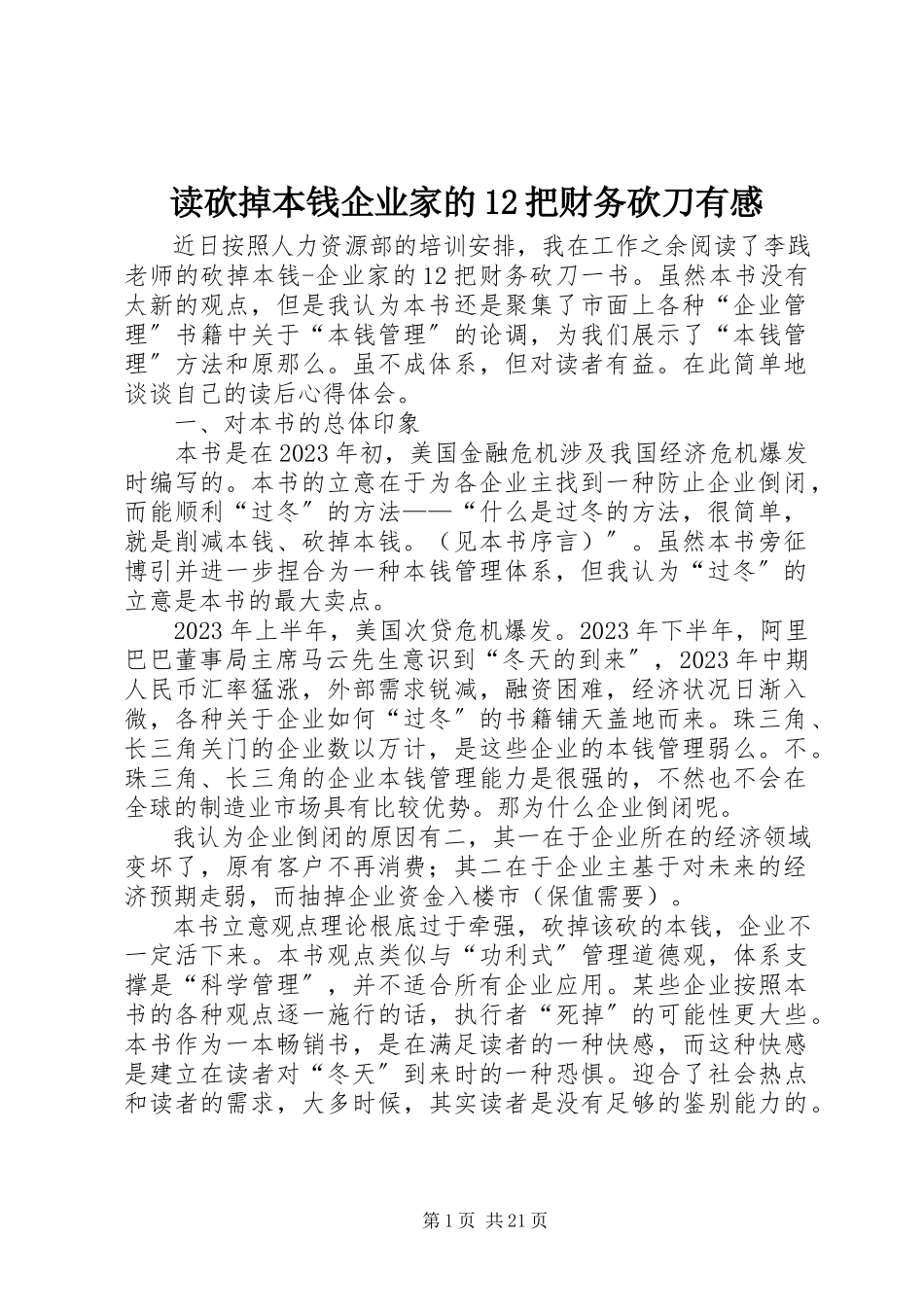 读砍掉本钱企业家的12把财务砍刀有感

近日按照人力资源部的培训安排，我在工作之余阅读了李践老师的砍掉本钱-企业家的12把财务砍刀一书。虽然本书没有太新的观点，但是我认为本书还是聚集了市面上各种“企业管理〞书籍中关于“本钱管理〞的论调，为我们展示了“本钱管理〞方法和原那么。虽不成体系，但对读者有益。在此简单地谈谈自己的读后心得体会。

一、对本书的总体印象

本书是在2023年初，美国金融危机涉及我国经济危机爆发时编写的。本书的立意在于为各企业主找到一种防止企业倒闭，而能顺利“过冬〞的方法——“什么是过冬的方法，很简单，就是削减本钱、砍掉本钱。（见本书序言）〞。虽然本书旁征博引并进一步捏合为一种本钱管理体系，但我认为“过冬〞的立意是本书的最大卖点。

2023年上半年，美国次贷危机爆发。2023年下半年，阿里巴巴董事局主席马云先生意识到“冬天的到来〞，2023年中期人民币汇率猛涨，外部需求锐减，融资困难，经济状况日渐入微，各种关于企业如何“过冬〞的书籍铺天盖地而来。珠三角、长三角关门的企业数以万计，是这些企业的本钱管理弱么。不。珠三角、长三角的企业本钱管理能力是很强的，不然也不会在全球的制造业市场具有比较优势。那为什么企业倒闭呢。

我认为企业倒闭的原因有二，其一在于企业所在的经济领域变坏了，原有客户不再消费；其二在于企业主基于对未来的经济预期走弱，而抽掉企业资金入楼市（保值需要）。

本书立意观点理论根底过于牵强，砍掉该砍的本钱，企业不一定活下来。本书观点类似与“功利式〞管理道德观，体系支撑是“科学管理〞，并不适合所有企业应用。某些企业按照本书的各种观点逐一施行的话，执行者“死掉〞的可能性更大些。本书作为一本畅销书，是在满足读者的一种快感，而这种快感是建立在读者对“冬天〞到来时的一种恐惧。迎合了社会热点和读者的需求，大多时候，其实读者是没有足够的鉴别能力的。

第1页 共21页